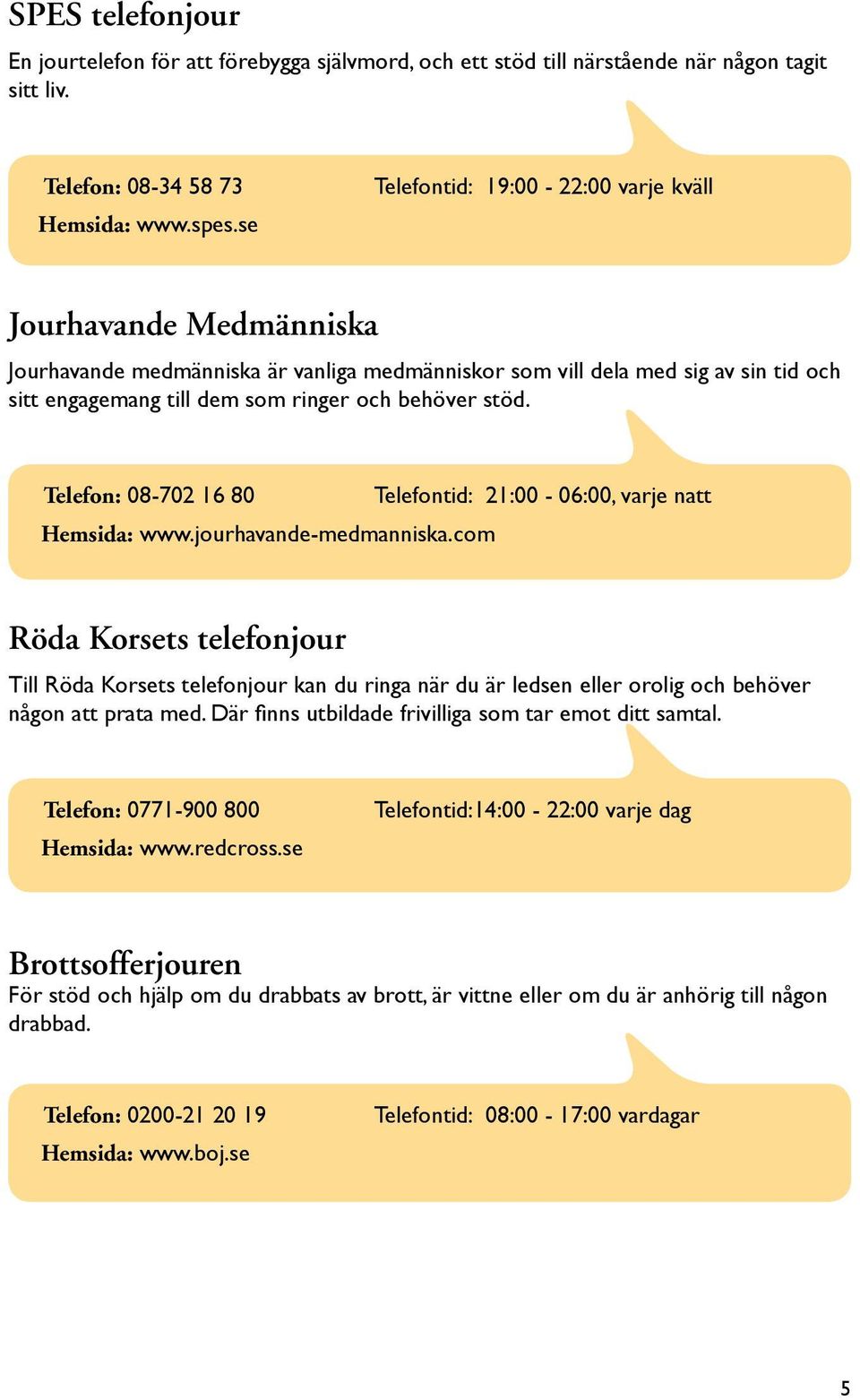 SPES telefonjour

En jourtelefon för att förebygga självmord, och ett stöd till närstående när någon tagit sitt liv.

Telefon: 08-34 58 73 Telefontid: 19:00 - 22:00 varje kväll
Hemsida: www.spes.se

Jourhavande Medmänniska

Jourhavande medmänniska är vanliga medmänniskor som vill dela med sig av sin tid och sitt engagemang till dem som ringer och behöver stöd.

Telefon: 08-702 16 80 Telefontid: 21:00 - 06:00, varje natt
Hemsida: www.jourhavande-medmanniska.com

Röda Korsets telefonjour

Till Röda Korsets telefonjour kan du ringa när du är ledsen eller orolig och behöver någon att prata med. Där finns utbildade frivilliga som tar emot ditt samtal.

Telefon: 0771-900 800 Telefontid:14:00 - 22:00 varje dag
Hemsida: www.redcross.se

Brottsofferjouren

För stöd och hjälp om du drabbats av brott, är vittne eller om du är anhörig till någon drabbad.

Telefon: 0200-21 20 19 Telefontid: 08:00 - 17:00 vardagar
Hemsida: www.boj.se

5